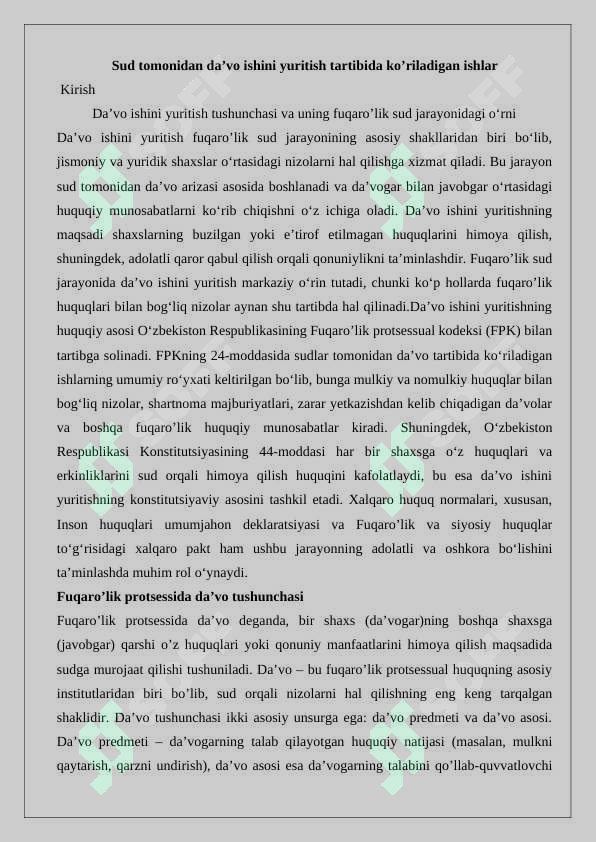 Sud tomonidan da’vo ishini yuritish tartibida ko’riladigan ishlar

Kirish

Da’vo ishini yuritish tushunchasi va uning fuqaro’lik sud jarayonidagi o‘rni

Da’vo ishini yuritish fuqaro’lik sud jarayonining asosiy shakllaridan biri bo‘lib, jismoniy va yuridik shaxslar o‘rtasidagi nizolarni hal qilishga xizmat qiladi. Bu jarayon sud tomonidan da’vo arizasi asosida boshlanadi va da’vogar bilan javobgar o‘rtasidagi huquqiy munosabatlarni ko‘rib chiqishni o‘z ichiga oladi. Da’vo ishini yuritishning maqsadi shaxslarning buzilgan yoki e’tirof etilmagan huquqlarini himoya qilish, shuningdek, adolatli qaror qabul qilish orqali qonuniylikni ta’minlashdir. Fuqaro’lik sud jarayonida da’vo ishini yuritish markaziy o‘rin tutadi, chunki ko‘p hollarda fuqaro’lik huquqlari bilan bog‘liq nizolar aynan shu tartibda hal qilinadi.Da’vo ishini yuritishning huquqiy asosi O‘zbekiston Respublikasining Fuqaro’lik protsessual kodeksi (FPK) bilan tartibga solinadi. FPKning 24-moddasida sudlar tomonidan da’vo tartibida ko‘riladigan ishlarning umumiy ro‘yxati keltirilgan bo‘lib, bunga mulkiy va nomulkiy huquqlar bilan bog‘liq nizolar, shartnoma majburiyatlari, zarar yetkazishdan kelib chiqadigan da’volar va boshqa fuqaro’lik huquqiy munosabatlar kiradi. Shuningdek, O‘zbekiston Respublikasi Konstitutsiyasining 44-moddasi har bir shaxsga o‘z huquqlari va erkinliklarini sud orqali himoya qilish huquqini kafolatlaydi, bu esa da’vo ishini yuritishning konstitutsiyaviy asosini tashkil etadi. Xalqaro huquq normalari, xususan, Inson huquqlari umumjahon deklaratsiyasi va Fuqaro’lik va siyosiy huquqlar to‘g‘risidagi xalqaro pakt ham ushbu jarayonning adolatli va oshkora bo‘lishini ta’minlashda muhim rol o‘ynaydi.

Fuqaro’lik protsessida da’vo tushunchasi

Fuqaro’lik protsessida da’vo deganda, bir shaxs (da’vogar)ning boshqa shaxsga (javobgar) qarshi o’z huquqlari yoki qonuniy manfaatlarini himoya qilish maqsadida sudga murojaat qilishi tushuniladi. Da’vo – bu fuqaro’lik protsessual huquqning asosiy institutlaridan biri bo’lib, sud orqali nizolarni hal qilishning eng keng tarqalgan shaklidir. Da’vo tushunchasi ikki asosiy unsurga ega: da’vo predmeti va da’vo asosi. Da’vo predmeti – da’vogarning talab qilayotgan huquqiy natijasi (masalan, mulkni qaytarish, qarzni undirish), da’vo asosi esa da’vogarning talabini qo’llab-quvvatlovchi